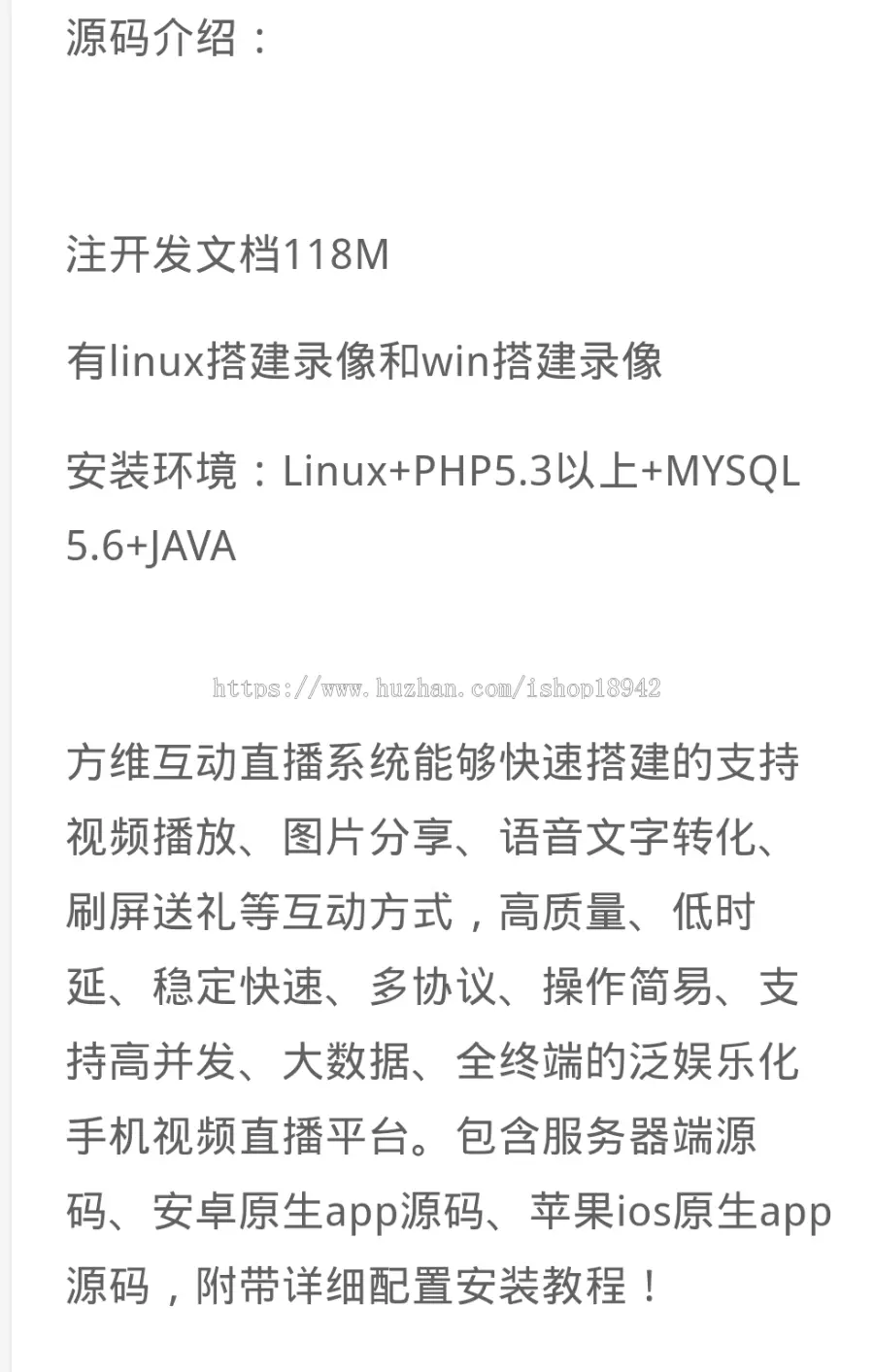 源码介绍：

注开发文档118M

有linux搭建录像和win搭建录像

安装环境：Linux+PHP5.3以上+MYSQL 5.6+JAVA

https://www.huzhan.com/ishop18942

方维互动直播系统能够快速搭建的支持视频播放、图片分享、语音文字转化、刷屏送礼等互动方式，高质量、低时延、稳定快速、多协议、操作简易、支持高并发、大数据、全终端的泛娱乐化手机视频直播平台。包含服务器端源码、安卓原生app源码、苹果ios原生app源码，附带详细配置安装教程！